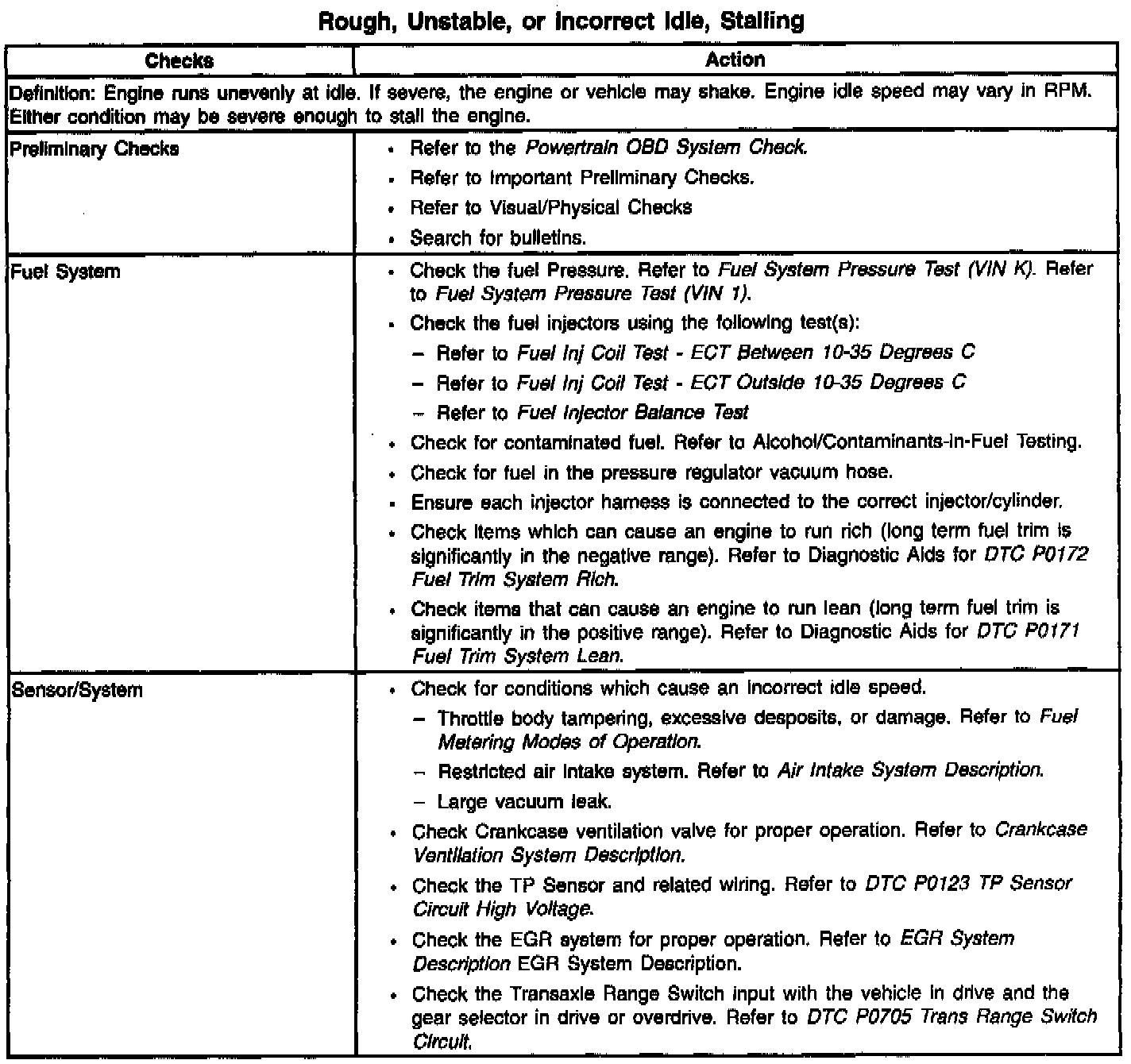 Rough, Unstable, or Incorrect Idle, Stalling

| Checks | Action |
|---|---|
| Definition: Engine runs unevenly at idle. If severe, the engine or vehicle may shake. Engine idle speed may vary in RPM. Either condition may be severe enough to stall the engine. | |
| Preliminary Checks | • Refer to the Powertrain OBD System Check. • Refer to Important Preliminary Checks. • Refer to Visual/Physical Checks • Search for bulletins. |
| Fuel System | • Check the fuel Pressure. Refer to Fuel System Pressure Test (VIN K). Refer to Fuel System Pressure Test (VIN 1). • Check the fuel injectors using the following test(s): – Refer to Fuel Inj Coil Test - ECT Between 10-35 Degrees C – Refer to Fuel Inj Coil Test - ECT Outside 10-35 Degrees C – Refer to Fuel Injector Balance Test • Check for contaminated fuel. Refer to Alcohol/Contaminants-in-Fuel Testing. • Check for fuel in the pressure regulator vacuum hose. • Ensure each injector harness is connected to the correct injector/cylinder. • Check items which can cause an engine to run rich (long term fuel trim is significantly in the negative range). Refer to Diagnostic Aids for DTC P0172 Fuel Trim System Rich. • Check items that can cause an engine to run lean (long term fuel trim is significantly in the positive range). Refer to Diagnostic Aids for DTC P0171 Fuel Trim System Lean. |
| Sensor/System | • Check for conditions which cause an incorrect idle speed. – Throttle body tampering, excessive desposits, or damage. Refer to Fuel Metering Modes of Operation. – Restricted air intake system. Refer to Air Intake System Description. – Large vacuum leak. • Check Crankcase ventilation valve for proper operation. Refer to Crankcase Ventilation System Description. • Check the TP Sensor and related wiring. Refer to DTC P0123 TP Sensor Circuit High Voltage. • Check the EGR system for proper operation. Refer to EGR System Description EGR System Description. • Check the Transaxle Range Switch input with the vehicle in drive and the gear selector in drive or overdrive. Refer to DTC P0705 Trans Range Switch Circuit. |